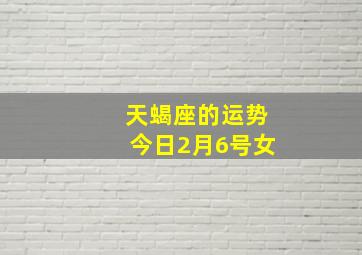 天蝎座的运势
今日2月6号女